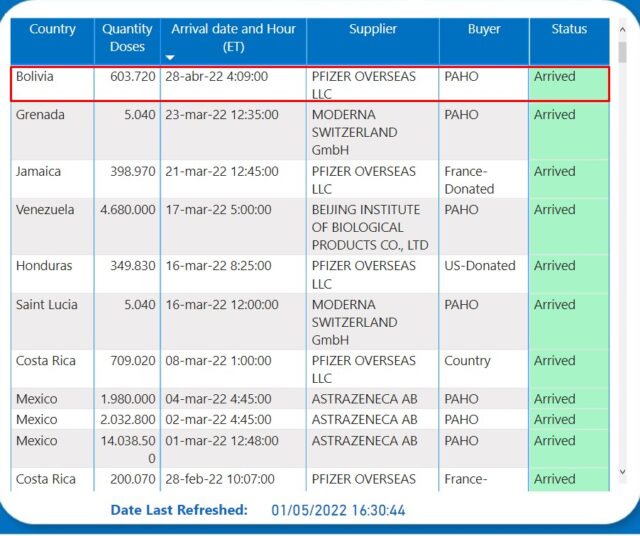 | Country | Quantity Doses | Arrival date and Hour (ET) | Supplier | Buyer | Status |
|---|---|---|---|---|---|
| Bolivia | 603.720 | 28-abr-22 4:09:00 | PFIZER OVERSEAS LLC | PAHO | Arrived |
| Grenada | 5.040 | 23-mar-22 12:35:00 | MODERNA SWITZERLAND GmbH | PAHO | Arrived |
| Jamaica | 398.970 | 21-mar-22 12:45:00 | PFIZER OVERSEAS LLC | France-Donated | Arrived |
| Venezuela | 4.680.000 | 17-mar-22 5:00:00 | BEIJING INSTITUTE OF BIOLOGICAL PRODUCTS CO., LTD | PAHO | Arrived |
| Honduras | 349.830 | 16-mar-22 8:25:00 | PFIZER OVERSEAS LLC | US-Donated | Arrived |
| Saint Lucia | 5.040 | 16-mar-22 12:00:00 | MODERNA SWITZERLAND GmbH | PAHO | Arrived |
| Costa Rica | 709.020 | 08-mar-22 1:00:00 | PFIZER OVERSEAS LLC | Country | Arrived |
| Mexico | 1.980.000 | 04-mar-22 4:45:00 | ASTRAZENECA AB | PAHO | Arrived |
| Mexico | 2.032.800 | 02-mar-22 4:45:00 | ASTRAZENECA AB | PAHO | Arrived |
| Mexico | 14.038.500 | 01-mar-22 12:48:00 | ASTRAZENECA AB | PAHO | Arrived |
| Costa Rica | 200.070 | 28-feb-22 10:07:00 | PFIZER OVERSEAS | France- | Arrived |

Date Last Refreshed: 01/05/2022 16:30:44